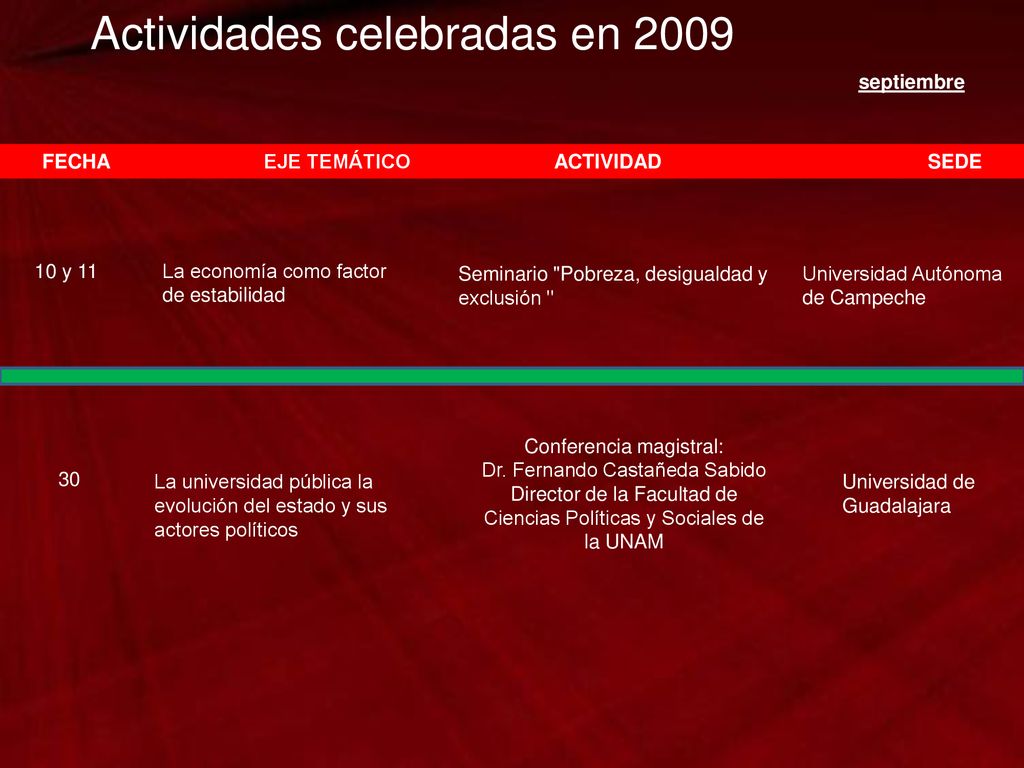 Actividades celebradas en 2009

septiembre

| FECHA | EJE TEMÁTICO | ACTIVIDAD | SEDE |
|---|---|---|---|
| 10 y 11 | La economía como factor de estabilidad | Seminario "Pobreza, desigualdad y exclusión " | Universidad Autónoma de Campeche |
| 30 | La universidad pública la evolución del estado y sus actores políticos | Conferencia magistral: Dr. Fernando Castañeda Sabido Director de la Facultad de Ciencias Políticas y Sociales de la UNAM | Universidad de Guadalajara |